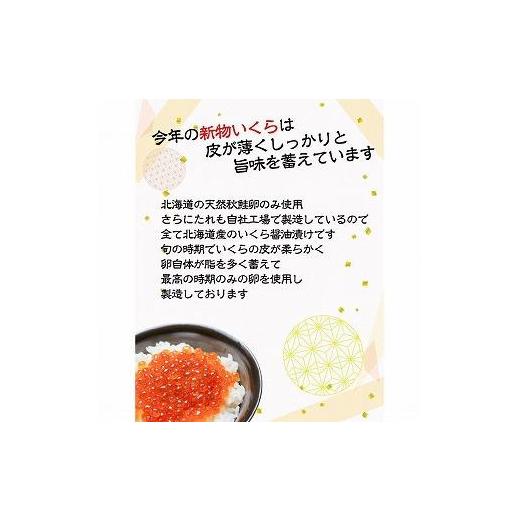 今年の新物いくらは
皮が薄くしっかりと
旨味を蓄えています

北海道の天然秋鮭卵のみ使用
さらにたれも自社工場で製造しているので
全て北海道産のいくら醤油漬けです
旬の時期でいくらの皮が柔らかく
卵自体が脂を多く蓄えて
最高の時期のみの卵を使用し
製造しております